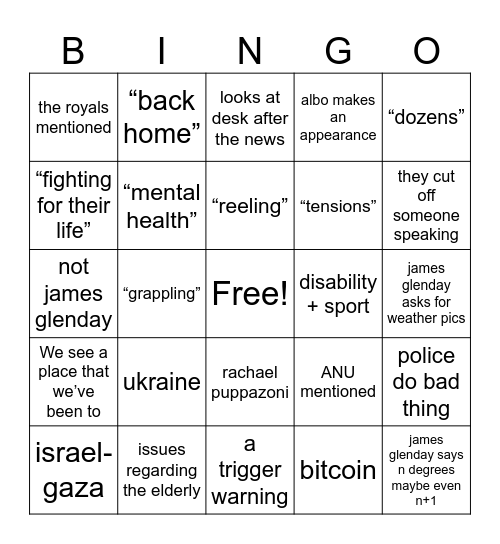 | B | I | N | G | O |
|---|---|---|---|---|
| the royals mentioned | “back home” | looks at desk after the news | albo makes an appearance | “dozens” |
| “fighting for their life” | “mental health” | “reeling” | “tensions” | they cut off someone speaking |
| not james glenday | “grappling” | Free! | disability + sport | james glenday asks for weather pics |
| We see a place that we’ve been to | ukraine | rachael puppazoni | ANU mentioned | police do bad thing |
| israel-gaza | issues regarding the elderly | a trigger warning | bitcoin | james glenday says n degrees maybe even n+1 |